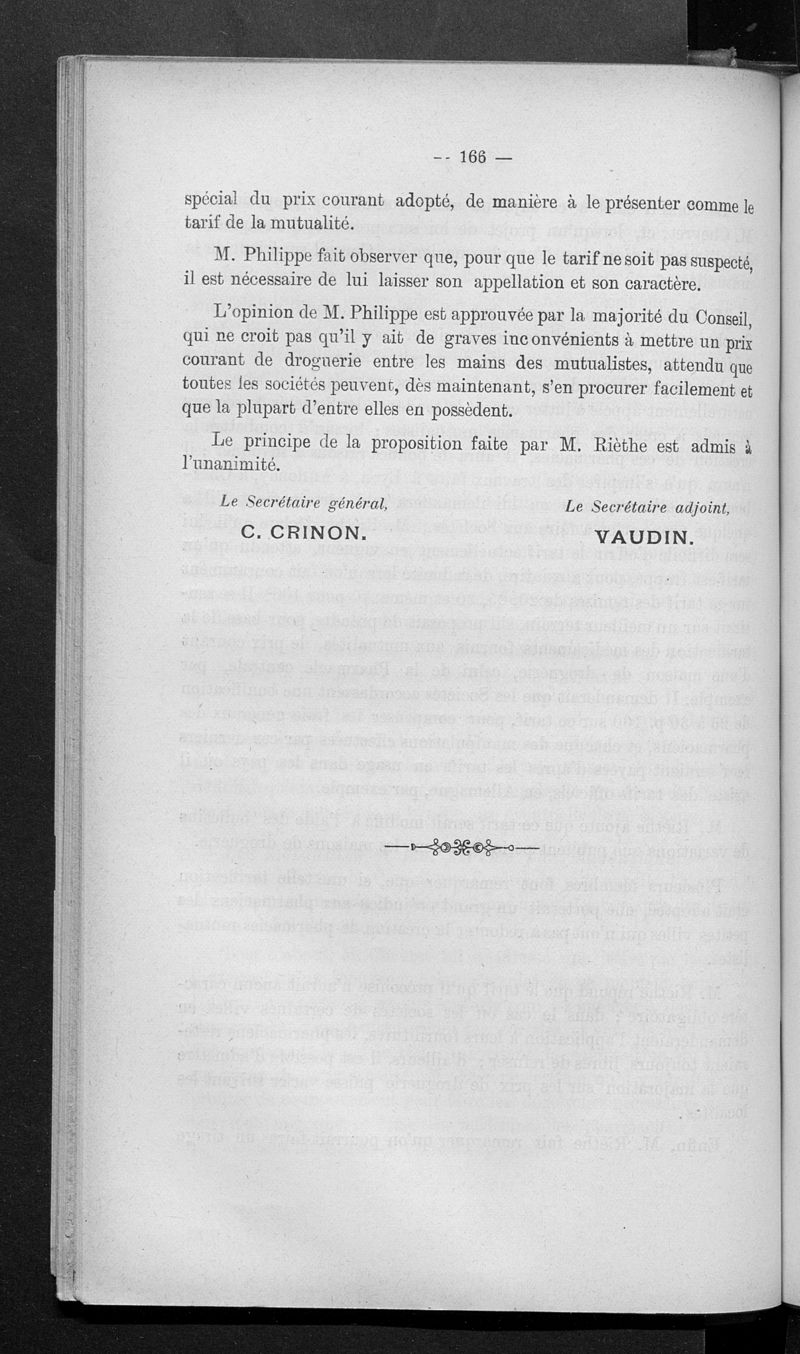 -- 166 —

spécial du prix courant adopté, de manière à le présenter comme le tarif de la mutualité.

M. Philippe fait observer que, pour que le tarif ne soit pas suspecté, il est nécessaire de lui laisser son appellation et son caractère.

L'opinion de M. Philippe est approuvée par la majorité du Conseil, qui ne croit pas qu'il y ait de graves inconvénients à mettre un prix courant de droguerie entre les mains des mutualistes, attendu que toutes les sociétés peuvent, dès maintenant, s'en procurer facilement et que la plupart d'entre elles en possèdent.

Le principe de la proposition faite par M. Rièthe est admis à l'unanimité.

Le Secrétaire général,
C. CRINON.

Le Secrétaire adjoint,
VAUDIN.